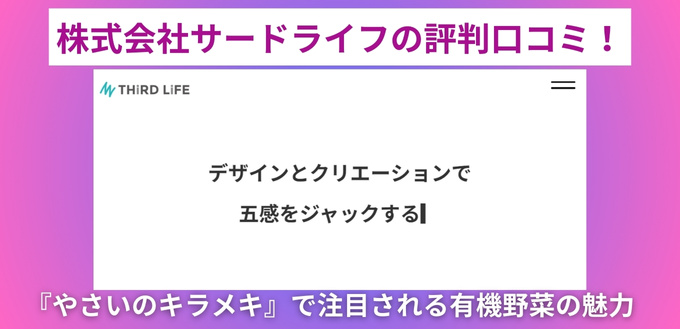 株式会社サードライフの評判口コミ！

THiRD LiFE

デザインとクリエーションで
五感をジャックする

『やさいのキラメキ』で注目される有機野菜の魅力